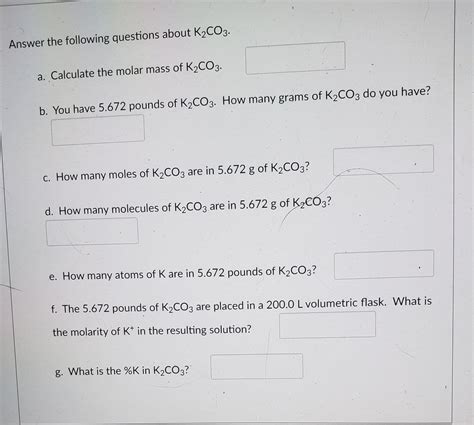 Answer the following questions about $K_2CO_3$.

a. Calculate the molar mass of $K_2CO_3$.

b. You have 5.672 pounds of $K_2CO_3$. How many grams of $K_2CO_3$ do you have?

c. How many moles of $K_2CO_3$ are in 5.672 g of $K_2CO_3$?

d. How many molecules of $K_2CO_3$ are in 5.672 g of $K_2CO_3$?

e. How many atoms of K are in 5.672 pounds of $K_2CO_3$?

f. The 5.672 pounds of $K_2CO_3$ are placed in a 200.0 L volumetric flask. What is the molarity of $K^+$ in the resulting solution?

g. What is the %K in $K_2CO_3$?